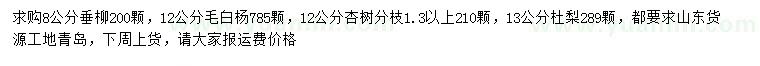 求购8公分垂柳200颗，12公分毛白杨785颗，12公分杏树分枝1.3以上210颗，13公分杜梨289颗，都要求山东货源工地青岛，下周上货，请大家报运费价格